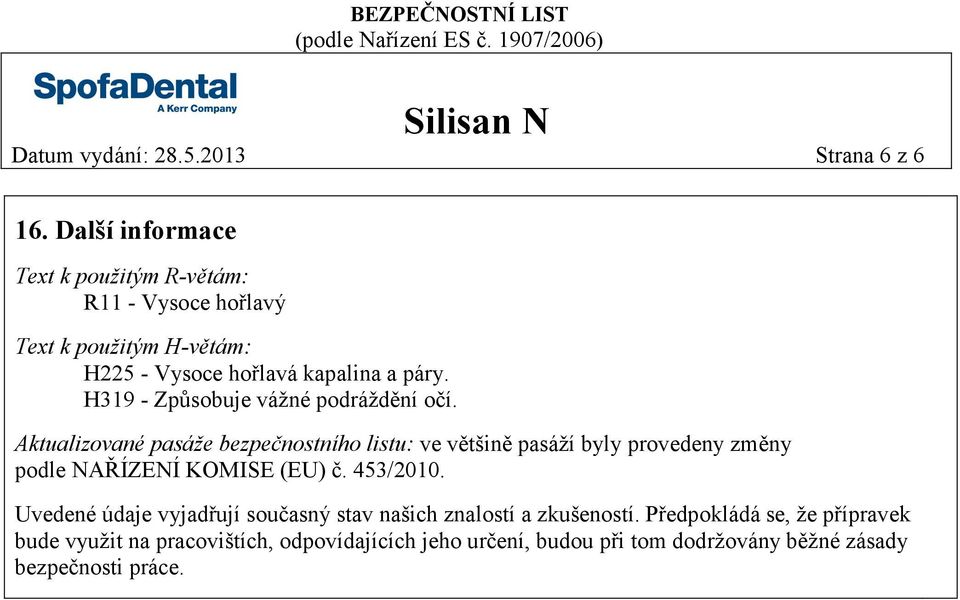 BEZPEČNOSTNÍ LIST
(podle Nařízení ES č. 1907/2006)

SpofaDental
A Kerr Company

Silisan N

Datum vydání: 28.5.2013

Strana 6 z 6

16. Další informace

Text k použitým R-větám:
R11 - Vysoce hořlavý

Text k použitým H-větám:
H225 - Vysoce hořlavá kapalina a páry.
H319 - Způsobuje vážné podráždění očí.

Aktualizované pasáže bezpečnostního listu: ve většině pasáží byly provedeny změny podle NAŘÍZENÍ KOMISE (EU) č. 453/2010.

Uvedené údaje vyjadřují současný stav našich znalostí a zkušeností. Předpokládá se, že přípravek bude využit na pracovištích, odpovídajících jeho určení, budou při tom dodržovány běžné zásady bezpečnosti práce.